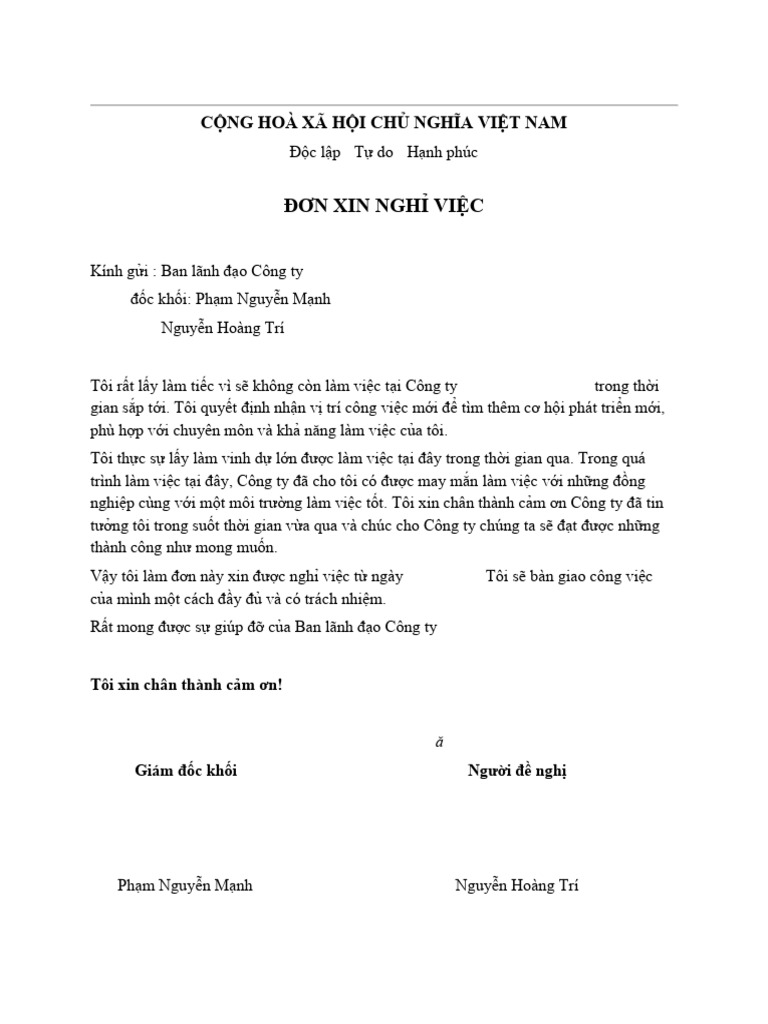 CỘNG HOÀ XÃ HỘI CHỦ NGHĨA VIỆT NAM

Độc lập Tự do Hạnh phúc

ĐƠN XIN NGHỈ VIỆC

Kính gửi : Ban lãnh đạo Công ty

đốc khối: Phạm Nguyễn Mạnh

Nguyễn Hoàng Trí

Tôi rất lấy làm tiếc vì sẽ không còn làm việc tại Công ty trong thời gian sắp tới. Tôi quyết định nhận vị trí công việc mới để tìm thêm cơ hội phát triển mới, phù hợp với chuyên môn và khả năng làm việc của tôi.

Tôi thực sự lấy làm vinh dự lớn được làm việc tại đây trong thời gian qua. Trong quá trình làm việc tại đây, Công ty đã cho tôi có được may mắn làm việc với những đồng nghiệp cùng với một môi trường làm việc tốt. Tôi xin chân thành cảm ơn Công ty đã tin tưởng tôi trong suốt thời gian vừa qua và chúc cho Công ty chúng ta sẽ đạt được những thành công như mong muốn.

Vậy tôi làm đơn này xin được nghỉ việc từ ngày Tôi sẽ bàn giao công việc của mình một cách đầy đủ và có trách nhiệm.

Rất mong được sự giúp đỡ của Ban lãnh đạo Công ty

Tôi xin chân thành cảm ơn!

ă

Giám đốc khối

Người đề nghị

Phạm Nguyễn Mạnh

Nguyễn Hoàng Trí